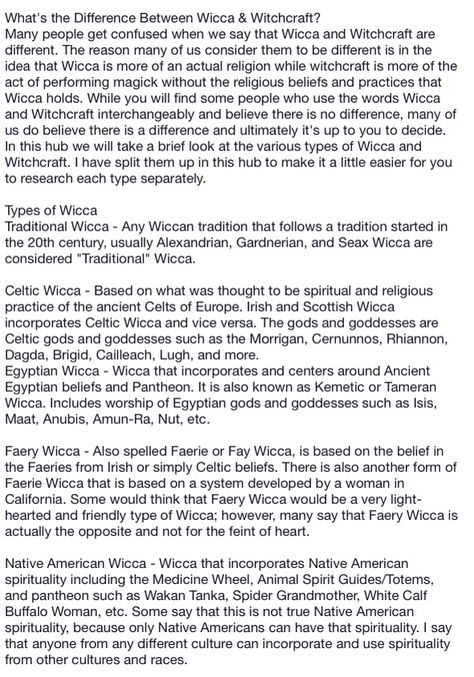 What's the Difference Between Wicca & Witchcraft?
Many people get confused when we say that Wicca and Witchcraft are different. The reason many of us consider them to be different is in the idea that Wicca is more of an actual religion while witchcraft is more of the act of performing magick without the religious beliefs and practices that Wicca holds. While you will find some people who use the words Wicca and Witchcraft interchangeably and believe there is no difference, many of us do believe there is a difference and ultimately it's up to you to decide. In this hub we will take a brief look at the various types of Wicca and Witchcraft. I have split them up in this hub to make it a little easier for you to research each type separately.

Types of Wicca
Traditional Wicca - Any Wiccan tradition that follows a tradition started in the 20th century, usually Alexandrian, Gardnerian, and Seax Wicca are considered "Traditional" Wicca.

Celtic Wicca - Based on what was thought to be spiritual and religious practice of the ancient Celts of Europe. Irish and Scottish Wicca incorporates Celtic Wicca and vice versa. The gods and goddesses are Celtic gods and goddesses such as the Morrigan, Cernunnos, Rhiannon, Dagda, Brigid, Cailleach, Lugh, and more.
Egyptian Wicca - Wicca that incorporates and centers around Ancient Egyptian beliefs and Pantheon. It is also known as Kemetic or Tameran Wicca. Includes worship of Egyptian gods and goddesses such as Isis, Maat, Anubis, Amun-Ra, Nut, etc.

Faery Wicca - Also spelled Faerie or Fay Wicca, is based on the belief in the Faeries from Irish or simply Celtic beliefs. There is also another form of Faerie Wicca that is based on a system developed by a woman in California. Some would think that Faery Wicca would be a very light-hearted and friendly type of Wicca; however, many say that Faery Wicca is actually the opposite and not for the feint of heart.

Native American Wicca - Wicca that incorporates Native American spirituality including the Medicine Wheel, Animal Spirit Guides/Totems, and pantheon such as Wakan Tanka, Spider Grandmother, White Calf Buffalo Woman, etc. Some say that this is not true Native American spirituality, because only Native Americans can have that spirituality. I say that anyone from any different culture can incorporate and use spirituality from other cultures and races.